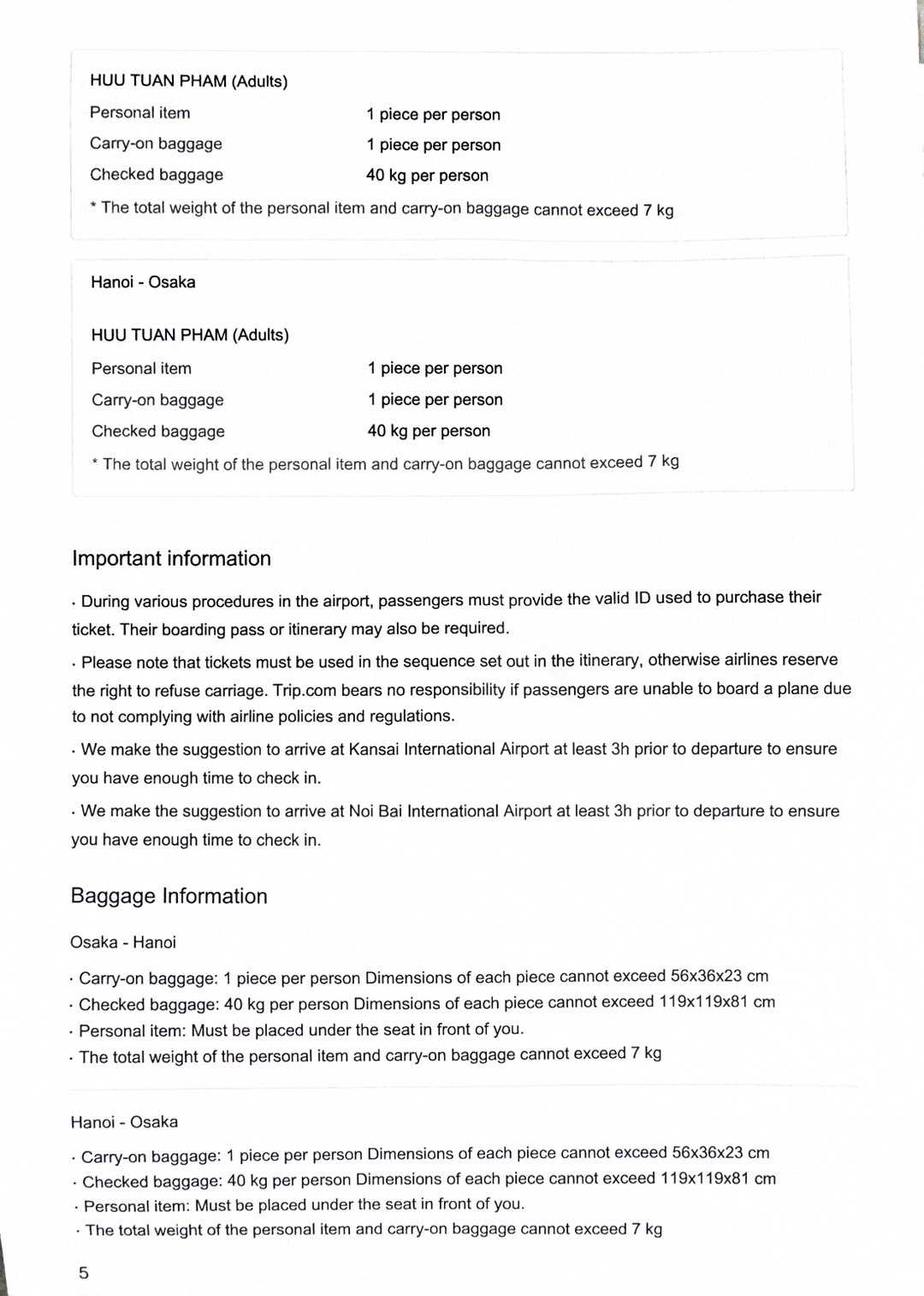 HUU TUAN PHAM (Adults)

| Personal item | 1 piece per person |
|---|---|
| Carry-on baggage | 1 piece per person |
| Checked baggage | 40 kg per person |

* The total weight of the personal item and carry-on baggage cannot exceed 7 kg

Hanoi - Osaka

HUU TUAN PHAM (Adults)

| Personal item | 1 piece per person |
|---|---|
| Carry-on baggage | 1 piece per person |
| Checked baggage | 40 kg per person |

* The total weight of the personal item and carry-on baggage cannot exceed 7 kg

Important information

· During various procedures in the airport, passengers must provide the valid ID used to purchase their ticket. Their boarding pass or itinerary may also be required.

· Please note that tickets must be used in the sequence set out in the itinerary, otherwise airlines reserve the right to refuse carriage. Trip.com bears no responsibility if passengers are unable to board a plane due to not complying with airline policies and regulations.

· We make the suggestion to arrive at Kansai International Airport at least 3h prior to departure to ensure you have enough time to check in.

· We make the suggestion to arrive at Noi Bai International Airport at least 3h prior to departure to ensure you have enough time to check in.

Baggage Information

Osaka - Hanoi

· Carry-on baggage: 1 piece per person Dimensions of each piece cannot exceed 56x36x23 cm
· Checked baggage: 40 kg per person Dimensions of each piece cannot exceed 119x119x81 cm
· Personal item: Must be placed under the seat in front of you.
· The total weight of the personal item and carry-on baggage cannot exceed 7 kg

Hanoi - Osaka

· Carry-on baggage: 1 piece per person Dimensions of each piece cannot exceed 56x36x23 cm
· Checked baggage: 40 kg per person Dimensions of each piece cannot exceed 119x119x81 cm
· Personal item: Must be placed under the seat in front of you.
· The total weight of the personal item and carry-on baggage cannot exceed 7 kg

5